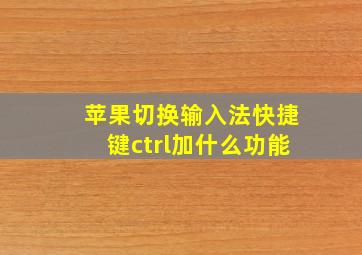 苹果切换输入法快捷键ctrl加什么功能